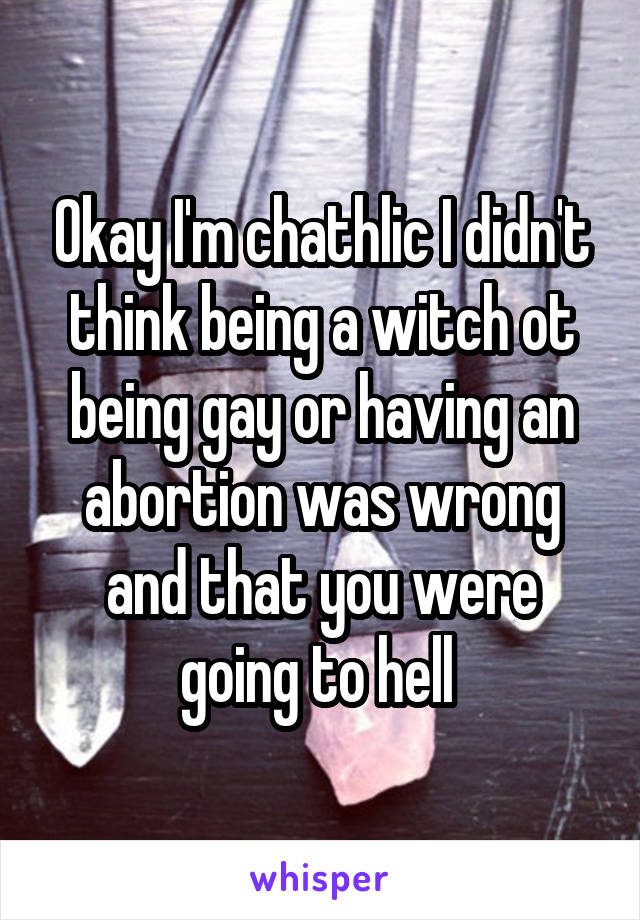 Okay I'm chathlic I didn't think being a witch ot being gay or having an abortion was wrong and that you were going to hell

whisper